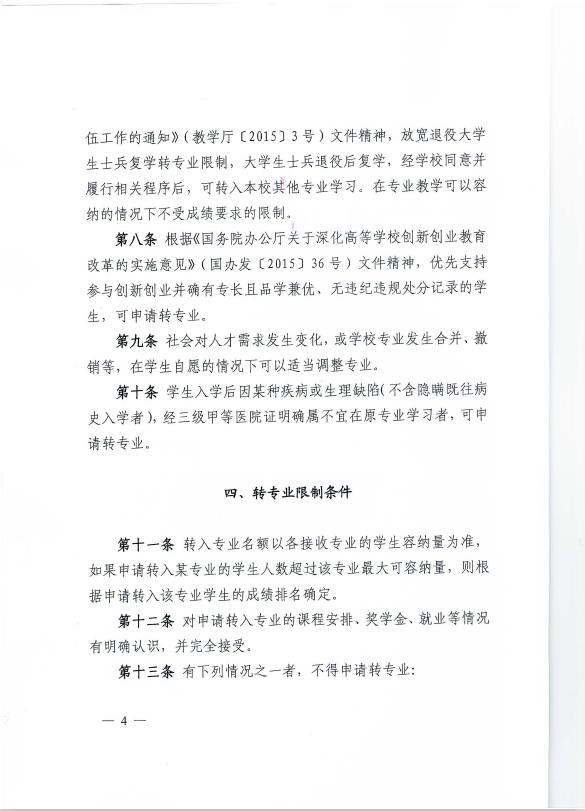 伍工作的通知》（教学厅〔2015〕3号）文件精神，放宽退役大学生士兵复学转专业限制，大学生士兵退役后复学，经学校同意并履行相关程序后，可转入本校其他专业学习。在专业教学可以容纳的情况下不受成绩要求的限制。

第八条 根据《国务院办公厅关于深化高等学校创新创业教育改革的实施意见》（国办发〔2015〕36号）文件精神，优先支持参与创新创业并确有专长且品学兼优、无违纪违规处分记录的学生，可申请转专业。

第九条 社会对人才需求发生变化，或学校专业发生合并、撤销等，在学生自愿的情况下可以适当调整专业。

第十条 学生入学后因某种疾病或生理缺陷（不含隐瞒既往病史入学者），经三级甲等医院证明确属不宜在原专业学习者，可申请转专业。

四、转专业限制条件

第十一条 转入专业名额以各接收专业的学生容纳量为准，如果申请转入某专业的学生人数超过该专业最大可容纳量，则根据申请转入该专业学生的成绩排名确定。

第十二条 对申请转入专业的课程安排、奖学金、就业等情况有明确认识，并完全接受。

第十三条 有下列情况之一者，不得申请转专业：

— 4 —